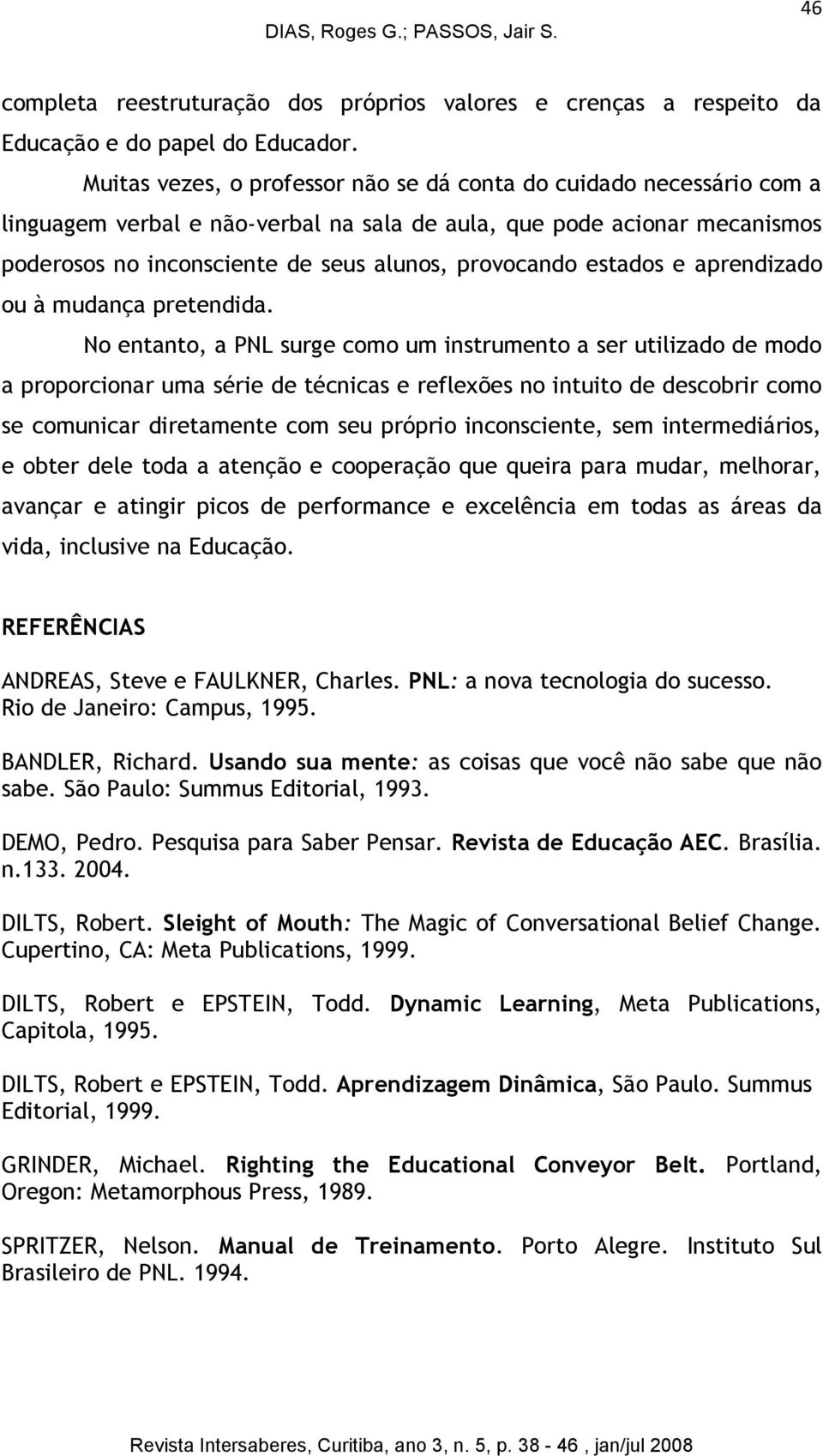 46

DIAS, Roges G.; PASSOS, Jair S.

completa reestruturação dos próprios valores e crenças a respeito da Educação e do papel do Educador.

Muitas vezes, o professor não se dá conta do cuidado necessário com a linguagem verbal e não-verbal na sala de aula, que pode acionar mecanismos poderosos no inconsciente de seus alunos, provocando estados e aprendizado ou à mudança pretendida.

No entanto, a PNL surge como um instrumento a ser utilizado de modo a proporcionar uma série de técnicas e reflexões no intuito de descobrir como se comunicar diretamente com seu próprio inconsciente, sem intermediários, e obter dele toda a atenção e cooperação que queira para mudar, melhorar, avançar e atingir picos de performance e excelência em todas as áreas da vida, inclusive na Educação.

REFERÊNCIAS

ANDREAS, Steve e FAULKNER, Charles. PNL: a nova tecnologia do sucesso. Rio de Janeiro: Campus, 1995.

BANDLER, Richard. Usando sua mente: as coisas que você não sabe que não sabe. São Paulo: Summus Editorial, 1993.

DEMO, Pedro. Pesquisa para Saber Pensar. Revista de Educação AEC. Brasília. n.133. 2004.

DILTS, Robert. Sleight of Mouth: The Magic of Conversational Belief Change. Cupertino, CA: Meta Publications, 1999.

DILTS, Robert e EPSTEIN, Todd. Dynamic Learning, Meta Publications, Capitola, 1995.

DILTS, Robert e EPSTEIN, Todd. Aprendizagem Dinâmica, São Paulo. Summus Editorial, 1999.

GRINDER, Michael. Righting the Educational Conveyor Belt. Portland, Oregon: Metamorphous Press, 1989.

SPRITZER, Nelson. Manual de Treinamento. Porto Alegre. Instituto Sul Brasileiro de PNL. 1994.

Revista Intersaberes, Curitiba, ano 3, n. 5, p. 38 - 46 , jan/jul 2008